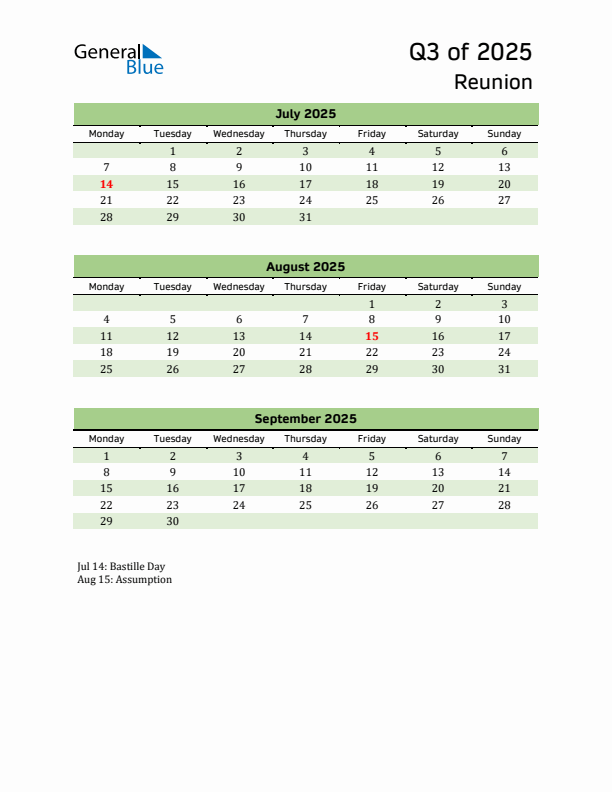 General Blue

Q3 of 2025
Reunion

July 2025

| Monday | Tuesday | Wednesday | Thursday | Friday | Saturday | Sunday |
|---|---|---|---|---|---|---|
| | 1 | 2 | 3 | 4 | 5 | 6 |
| 7 | 8 | 9 | 10 | 11 | 12 | 13 |
| 14 | 15 | 16 | 17 | 18 | 19 | 20 |
| 21 | 22 | 23 | 24 | 25 | 26 | 27 |
| 28 | 29 | 30 | 31 | | | |

August 2025

| Monday | Tuesday | Wednesday | Thursday | Friday | Saturday | Sunday |
|---|---|---|---|---|---|---|
| | | | | 1 | 2 | 3 |
| 4 | 5 | 6 | 7 | 8 | 9 | 10 |
| 11 | 12 | 13 | 14 | 15 | 16 | 17 |
| 18 | 19 | 20 | 21 | 22 | 23 | 24 |
| 25 | 26 | 27 | 28 | 29 | 30 | 31 |

September 2025

| Monday | Tuesday | Wednesday | Thursday | Friday | Saturday | Sunday |
|---|---|---|---|---|---|---|
| 1 | 2 | 3 | 4 | 5 | 6 | 7 |
| 8 | 9 | 10 | 11 | 12 | 13 | 14 |
| 15 | 16 | 17 | 18 | 19 | 20 | 21 |
| 22 | 23 | 24 | 25 | 26 | 27 | 28 |
| 29 | 30 | | | | | |

Jul 14: Bastille Day
Aug 15: Assumption